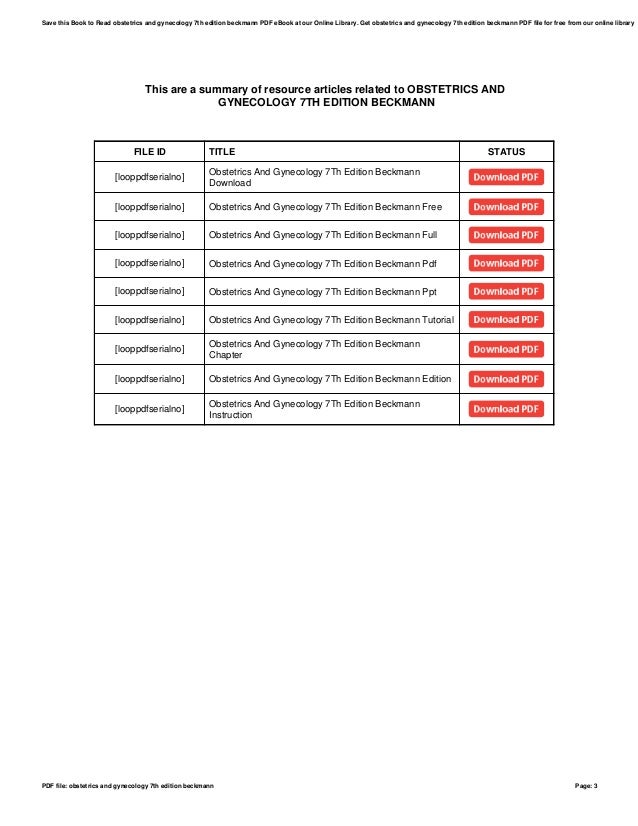 Save this Book to Read obstetrics and gynecology 7th edition beckmann PDF eBook at our Online Library. Get obstetrics and gynecology 7th edition beckmann PDF file for free from our online library

This are a summary of resource articles related to OBSTETRICS AND GYNECOLOGY 7TH EDITION BECKMANN

| FILE ID | TITLE | STATUS |
|---|---|---|
| [looppdfserialno] | Obstetrics And Gynecology 7Th Edition Beckmann Download | Download PDF |
| [looppdfserialno] | Obstetrics And Gynecology 7Th Edition Beckmann Free | Download PDF |
| [looppdfserialno] | Obstetrics And Gynecology 7Th Edition Beckmann Full | Download PDF |
| [looppdfserialno] | Obstetrics And Gynecology 7Th Edition Beckmann Pdf | Download PDF |
| [looppdfserialno] | Obstetrics And Gynecology 7Th Edition Beckmann Ppt | Download PDF |
| [looppdfserialno] | Obstetrics And Gynecology 7Th Edition Beckmann Tutorial | Download PDF |
| [looppdfserialno] | Obstetrics And Gynecology 7Th Edition Beckmann Chapter | Download PDF |
| [looppdfserialno] | Obstetrics And Gynecology 7Th Edition Beckmann Edition | Download PDF |
| [looppdfserialno] | Obstetrics And Gynecology 7Th Edition Beckmann Instruction | Download PDF |

PDF file: obstetrics and gynecology 7th edition beckmann

Page: 3